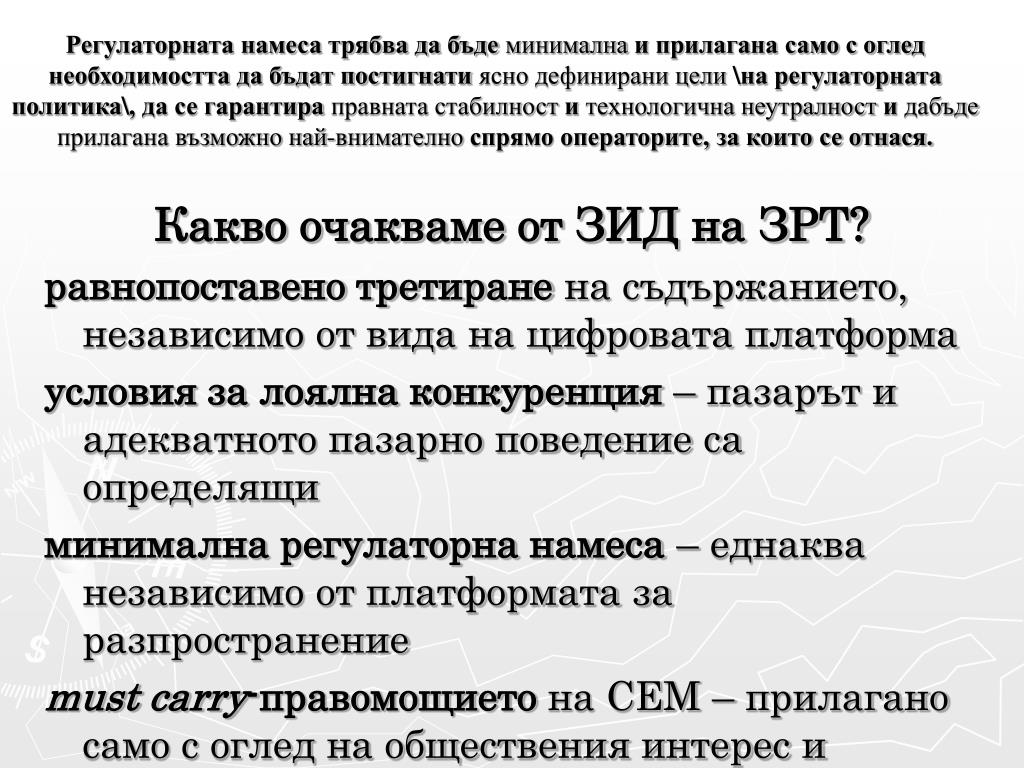 Регулаторната намеса трябва да бъде минимална и прилагана само с оглед необходимостта да бъдат постигнати ясно дефинирани цели \на регулаторната политика\, да се гарантира правната стабилност и технологична неутралност и дабъде прилагана възможно най-внимателно спрямо операторите, за които се отнася.

Какво очакваме от ЗИД на ЗРТ?

равнопоставено третиране на съдържанието, независимо от вида на цифровата платформа

условия за лоялна конкуренция – пазарът и адекватното пазарно поведение са определящи

минимална регулаторна намеса – еднаква независимо от платформата за разпространение

must carry-правомощието на СЕМ – прилагано само с оглед на обществения интерес и